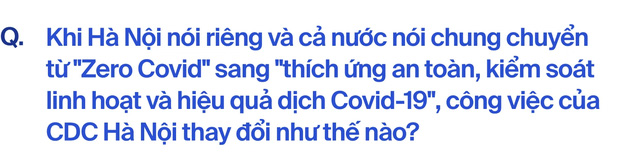 Q. Khi Hà Nội nói riêng và cả nước nói chung chuyển từ "Zero Covid" sang "thích ứng an toàn, kiểm soát linh hoạt và hiệu quả dịch Covid-19", công việc của CDC Hà Nội thay đổi như thế nào?